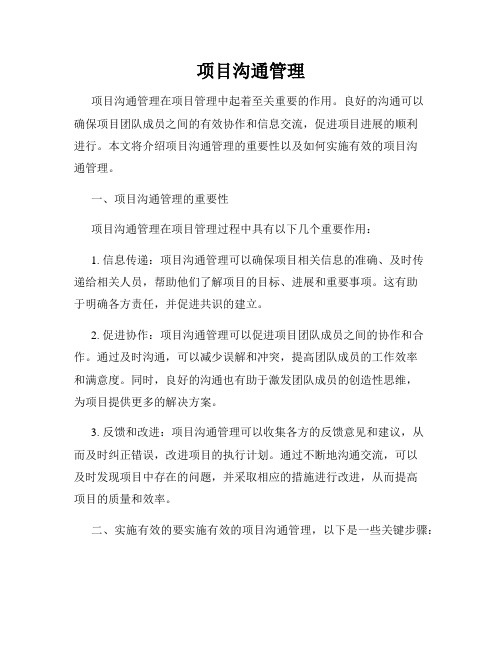 项目沟通管理

项目沟通管理在项目管理中起着至关重要的作用。良好的沟通可以确保项目团队成员之间的有效协作和信息交流，促进项目进展的顺利进行。本文将介绍项目沟通管理的重要性以及如何实施有效的项目沟通管理。

一、项目沟通管理的重要性

项目沟通管理在项目管理过程中具有以下几个重要作用：

1. 信息传递：项目沟通管理可以确保项目相关信息的准确、及时传递给相关人员，帮助他们了解项目的目标、进展和重要事项。这有助于明确各方责任，并促进共识的建立。

2. 促进协作：项目沟通管理可以促进项目团队成员之间的协作和合作。通过及时沟通，可以减少误解和冲突，提高团队成员的工作效率和满意度。同时，良好的沟通也有助于激发团队成员的创造性思维，为项目提供更多的解决方案。

3. 反馈和改进：项目沟通管理可以收集各方的反馈意见和建议，从而及时纠正错误，改进项目的执行计划。通过不断地沟通交流，可以及时发现项目中存在的问题，并采取相应的措施进行改进，从而提高项目的质量和效率。

二、实施有效的要实施有效的项目沟通管理，以下是一些关键步骤：